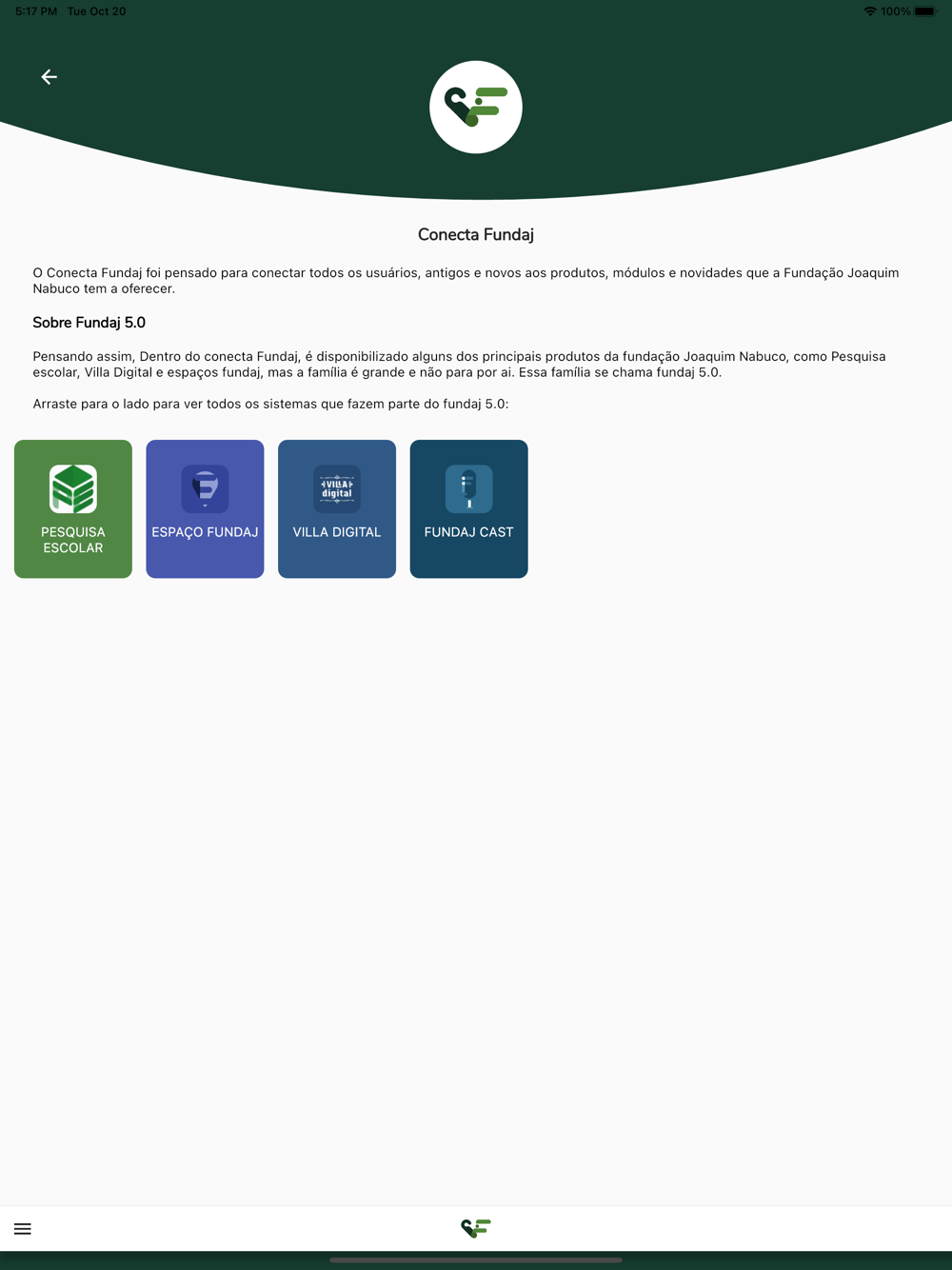 5:17 PM Tue Oct 20

100%

Conecta Fundaj

O Conecta Fundaj foi pensado para conectar todos os usuários, antigos e novos aos produtos, módulos e novidades que a Fundação Joaquim Nabuco tem a oferecer.

Sobre Fundaj 5.0

Pensando assim, Dentro do conecta Fundaj, é disponibilizado alguns dos principais produtos da fundação Joaquim Nabuco, como Pesquisa escolar, Villa Digital e espaços fundaj, mas a família é grande e não para por ai. Essa família se chama fundaj 5.0.

Arraste para o lado para ver todos os sistemas que fazem parte do fundaj 5.0:

PESQUISA ESCOLAR

ESPAÇO FUNDAJ

VILLA digital

VILLA DIGITAL

FUNDAJ CAST